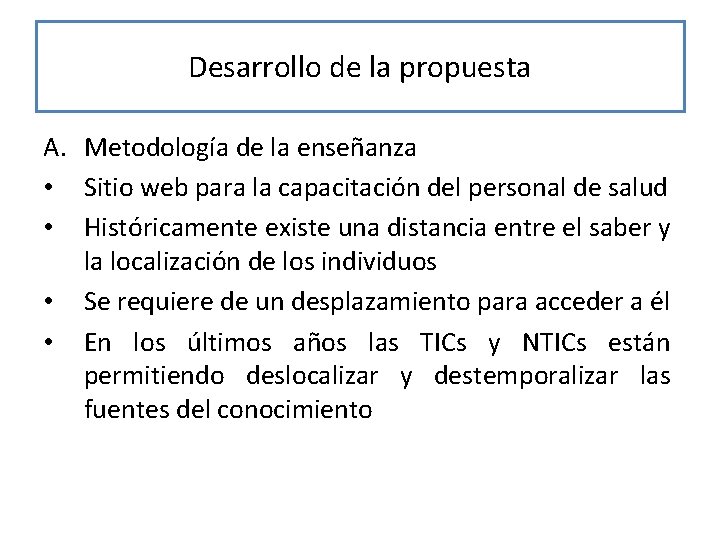 Desarrollo de la propuesta

A. Metodología de la enseñanza
• Sitio web para la capacitación del personal de salud
• Históricamente existe una distancia entre el saber y la localización de los individuos
• Se requiere de un desplazamiento para acceder a él
• En los últimos años las TICs y NTICs están permitiendo deslocalizar y destemporalizar las fuentes del conocimiento